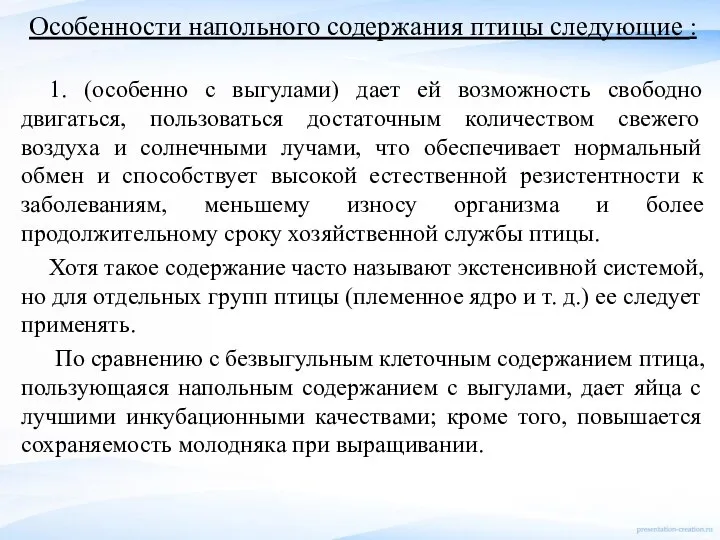 Особенности напольного содержания птицы следующие :

1. (особенно с выгулами) дает ей возможность свободно двигаться, пользоваться достаточным количеством свежего воздуха и солнечными лучами, что обеспечивает нормальный обмен и способствует высокой естественной резистентности к заболеваниям, меньшему износу организма и более продолжительному сроку хозяйственной службы птицы.

Хотя такое содержание часто называют экстенсивной системой, но для отдельных групп птицы (племенное ядро и т. д.) ее следует применять.

По сравнению с безвыгульным клеточным содержанием птица, пользующаяся напольным содержанием с выгулами, дает яйца с лучшими инкубационными качествами; кроме того, повышается сохраняемость молодняка при выращивании.

presentation-creation.ru